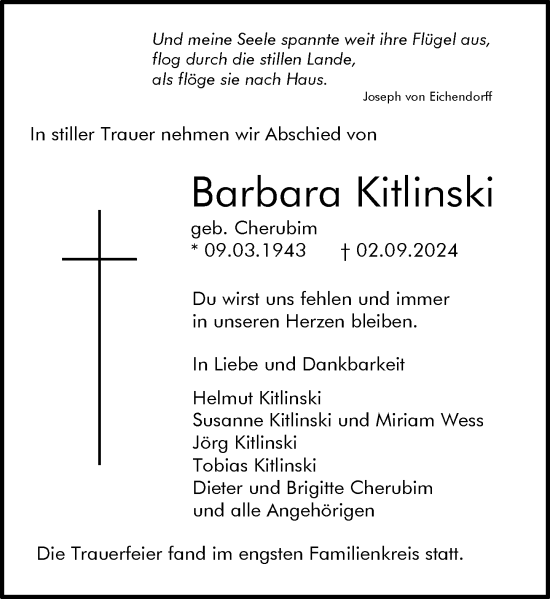 Und meine Seele spannte weit ihre Flügel aus,
flog durch die stillen Lande,
als flöge sie nach Haus.
Joseph von Eichendorff

In stiller Trauer nehmen wir Abschied von

Barbara Kitlinski
geb. Cherubim
* 09.03.1943 † 02.09.2024

Du wirst uns fehlen und immer
in unseren Herzen bleiben.

In Liebe und Dankbarkeit

Helmut Kitlinski
Susanne Kitlinski und Miriam Wess
Jörg Kitlinski
Tobias Kitlinski
Dieter und Brigitte Cherubim
und alle Angehörigen

Die Trauerfeier fand im engsten Familienkreis statt.